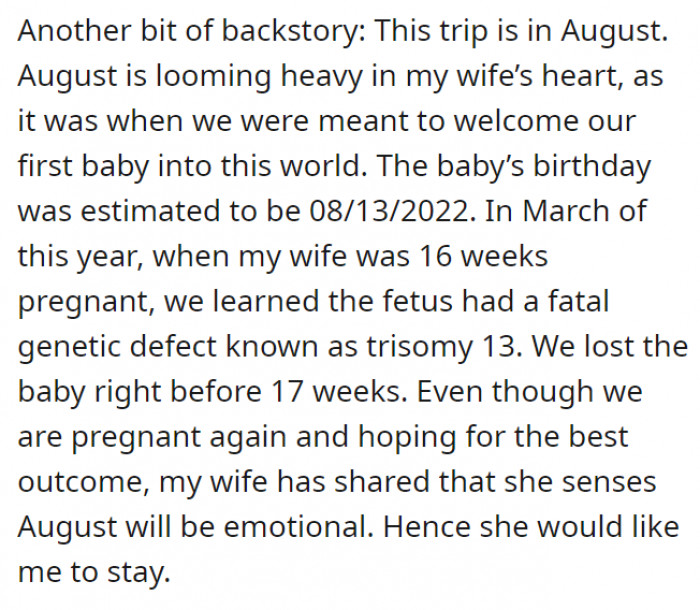 Another bit of backstory: This trip is in August. August is looming heavy in my wife's heart, as it was when we were meant to welcome our first baby into this world. The baby's birthday was estimated to be 08/13/2022. In March of this year, when my wife was 16 weeks pregnant, we learned the fetus had a fatal genetic defect known as trisomy 13. We lost the baby right before 17 weeks. Even though we are pregnant again and hoping for the best outcome, my wife has shared that she senses August will be emotional. Hence she would like me to stay.